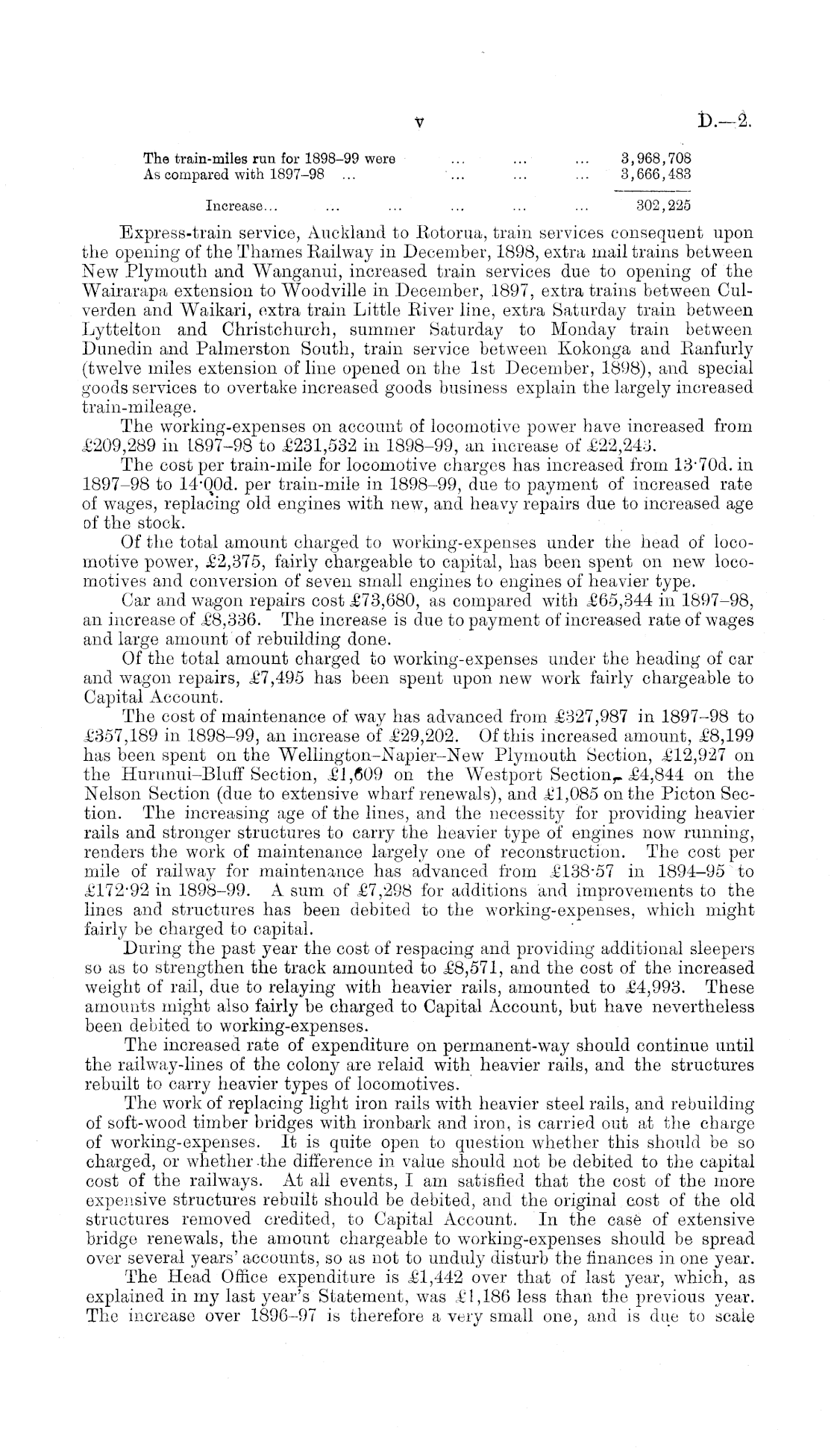 v D.—2.

The train-miles run for 1898–99 were ... ... ... 3,968,708
As compared with 1897–98 ... ... ... ... 3,666,483

Increase... ... ... ... ... ... 302,225

Express-train service, Auckland to Rotorua, train services consequent upon the opening of the Thames Railway in December, 1898, extra mail trains between New Plymouth and Wanganui, increased train services due to opening of the Wairarapa extension to Woodville in December, 1897, extra trains between Culverden and Waikari, extra train Little River line, extra Saturday train between Lyttelton and Christchurch, summer Saturday to Monday train between Dunedin and Palmerston South, train service between Kokonga and Ranfurly (twelve miles extension of line opened on the 1st December, 1898), and special goods services to overtake increased goods business explain the largely increased train-mileage.

The working-expenses on account of locomotive power have increased from £209,289 in 1897–98 to £231,532 in 1898–99, an increase of £22,243.

The cost per train-mile for locomotive charges has increased from 13·70d. in 1897–98 to 14·00d. per train-mile in 1898–99, due to payment of increased rate of wages, replacing old engines with new, and heavy repairs due to increased age of the stock.

Of the total amount charged to working-expenses under the head of locomotive power, £2,375, fairly chargeable to capital, has been spent on new locomotives and conversion of seven small engines to engines of heavier type.

Car and wagon repairs cost £73,680, as compared with £65,344 in 1897–98, an increase of £8,336. The increase is due to payment of increased rate of wages and large amount of rebuilding done.

Of the total amount charged to working-expenses under the heading of car and wagon repairs, £7,495 has been spent upon new work fairly chargeable to Capital Account.

The cost of maintenance of way has advanced from £327,987 in 1897–98 to £357,189 in 1898–99, an increase of £29,202. Of this increased amount, £8,199 has been spent on the Wellington–Napier–New Plymouth Section, £12,927 on the Hurunui–Bluff Section, £1,609 on the Westport Section, £4,844 on the Nelson Section (due to extensive wharf renewals), and £1,085 on the Picton Section. The increasing age of the lines, and the necessity for providing heavier rails and stronger structures to carry the heavier type of engines now running, renders the work of maintenance largely one of reconstruction. The cost per mile of railway for maintenance has advanced from £138·57 in 1894–95 to £172·92 in 1898–99. A sum of £7,298 for additions and improvements to the lines and structures has been debited to the working-expenses, which might fairly be charged to capital.

During the past year the cost of respacing and providing additional sleepers so as to strengthen the track amounted to £8,571, and the cost of the increased weight of rail, due to relaying with heavier rails, amounted to £4,993. These amounts might also fairly be charged to Capital Account, but have nevertheless been debited to working-expenses.

The increased rate of expenditure on permanent-way should continue until the railway-lines of the colony are relaid with heavier rails, and the structures rebuilt to carry heavier types of locomotives.

The work of replacing light iron rails with heavier steel rails, and rebuilding of soft-wood timber bridges with ironbark and iron, is carried out at the charge of working-expenses. It is quite open to question whether this should be so charged, or whether the difference in value should not be debited to the capital cost of the railways. At all events, I am satisfied that the cost of the more expensive structures rebuilt should be debited, and the original cost of the old structures removed credited, to Capital Account. In the case of extensive bridge renewals, the amount chargeable to working-expenses should be spread over several years' accounts, so as not to unduly disturb the finances in one year.

The Head Office expenditure is £1,442 over that of last year, which, as explained in my last year's Statement, was £1,186 less than the previous year. The increase over 1896–97 is therefore a very small one, and is due to scale